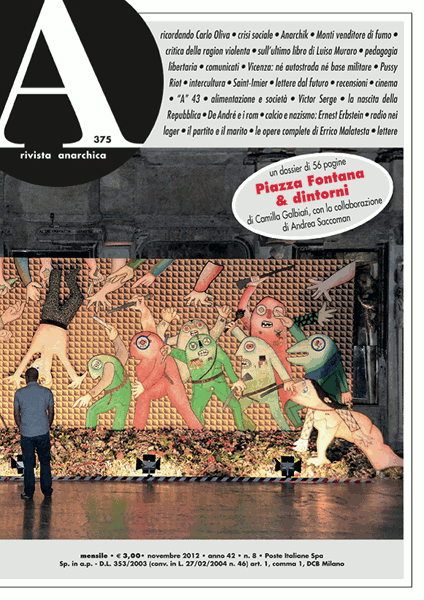 A

375

rivista anarchica

ricordando Carlo Oliva • crisi sociale • Anarchik • Monti venditore di fumo • critica della ragion violenta • sull'ultimo libro di Luisa Muraro • pedagogia libertaria • comunicati • Vicenza: né autostrada né base militare • Pussy Riot • intercultura • Saint-Imier • lettere dal futuro • recensioni • cinema • "A" 43 • alimentazione e società • Victor Serge • la nascita della Repubblica • De André e i rom • calcio e nazismo: Ernest Erbstein • radio nei lager • il partito e il marito • le opere complete di Errico Malatesta • lettere

un dossier di 56 pagine
Piazza Fontana & dintorni
di Camilla Galbiati, con la collaborazione di Andrea Saccoman

mensile • € 3,00• novembre 2012 • anno 42 • n. 8 • Poste Italiane Spa
Sp. in a.p. - D.L. 353/2003 (conv. in L. 27/02/2004 n. 46) art. 1, comma 1, DCB Milano